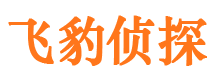 飞豹侦探